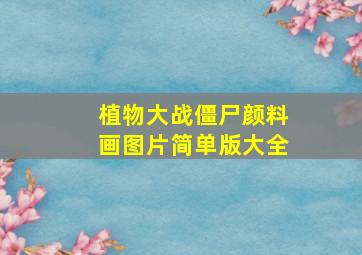 植物大战僵尸颜料画图片简单版大全